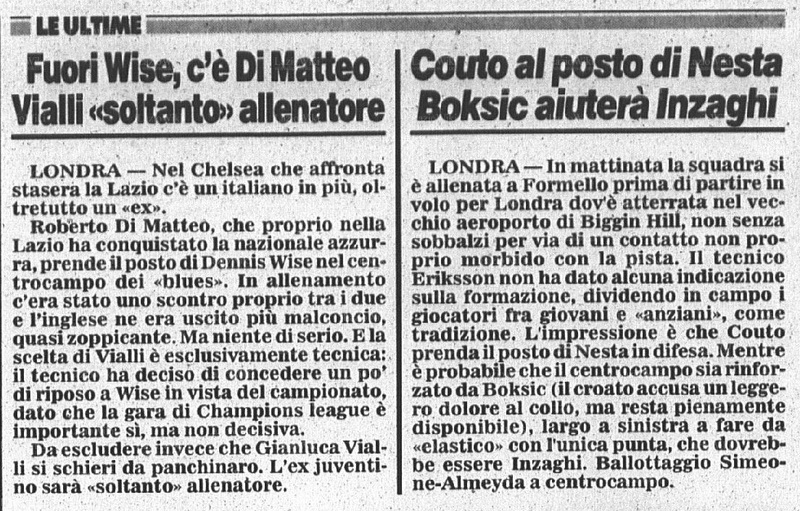 LE ULTIME

Fuori Wise, c'è Di Matteo
Vialli «soltanto» allenatore

LONDRA — Nel Chelsea che affronta stasera la Lazio c'è un italiano in più, oltretutto un «ex».

Roberto Di Matteo, che proprio nella Lazio ha conquistato la nazionale azzurra, prende il posto di Dennis Wise nel centrocampo dei «blues». In allenamento c'era stato uno scontro proprio tra i due e l'inglese ne era uscito più malconcio, quasi zoppicante. Ma niente di serio. E la scelta di Vialli è esclusivamente tecnica: il tecnico ha deciso di concedere un po' di riposo a Wise in vista del campionato, dato che la gara di Champions league è importante sì, ma non decisiva.

Da escludere invece che Gianluca Vialli si schieri da panchinaro. L'ex juventino sarà «soltanto» allenatore.

Couto al posto di Nesta
Boksic aiuterà Inzaghi

LONDRA — In mattinata la squadra si è allenata a Formello prima di partire in volo per Londra dov'è atterrata nel vecchio aeroporto di Biggin Hill, non senza sobbalzi per via di un contatto non proprio morbido con la pista. Il tecnico Eriksson non ha dato alcuna indicazione sulla formazione, dividendo in campo i giocatori fra giovani e «anziani», come tradizione. L'impressione è che Couto prenda il posto di Nesta in difesa. Mentre è probabile che il centrocampo sia rinforzato da Boksic (il croato accusa un leggero dolore al collo, ma resta pienamente disponibile), largo a sinistra a fare da «elastico» con l'unica punta, che dovrebbe essere Inzaghi. Ballottaggio Simeone-Almeyda a centrocampo.